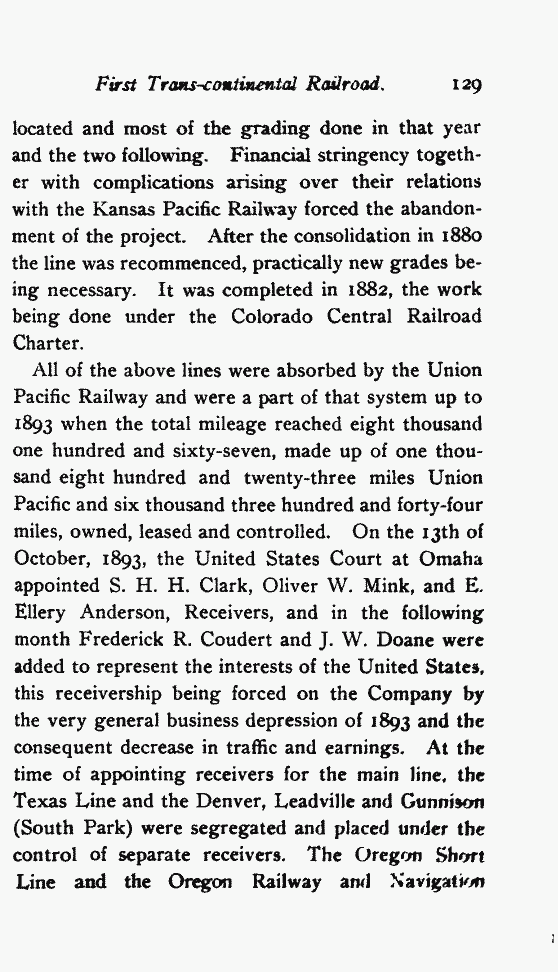 First Trans-continental Railroad. 129

located and most of the grading done in that year and the two following. Financial stringency together with complications arising over their relations with the Kansas Pacific Railway forced the abandonment of the project. After the consolidation in 1880 the line was recommenced, practically new grades being necessary. It was completed in 1882, the work being done under the Colorado Central Railroad Charter.

All of the above lines were absorbed by the Union Pacific Railway and were a part of that system up to 1893 when the total mileage reached eight thousand one hundred and sixty-seven, made up of one thousand eight hundred and twenty-three miles Union Pacific and six thousand three hundred and forty-four miles, owned, leased and controlled. On the 13th of October, 1893, the United States Court at Omaha appointed S. H. H. Clark, Oliver W. Mink, and E. Ellery Anderson, Receivers, and in the following month Frederick R. Coudert and J. W. Doane were added to represent the interests of the United States, this receivership being forced on the Company by the very general business depression of 1893 and the consequent decrease in traffic and earnings. At the time of appointing receivers for the main line, the Texas Line and the Denver, Leadville and Gunnison (South Park) were segregated and placed under the control of separate receivers. The Oregon Short Line and the Oregon Railway and Navigation